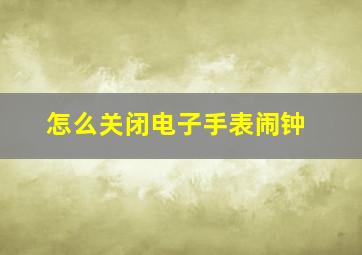 怎么关闭电子手表闹钟